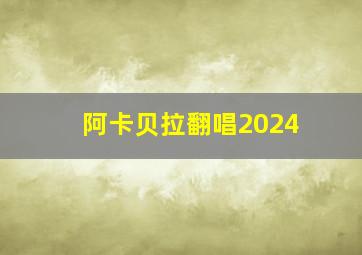 阿卡贝拉翻唱2024